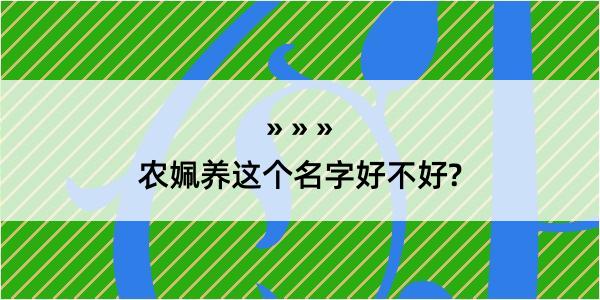 » » »
农姵养这个名字好不好?